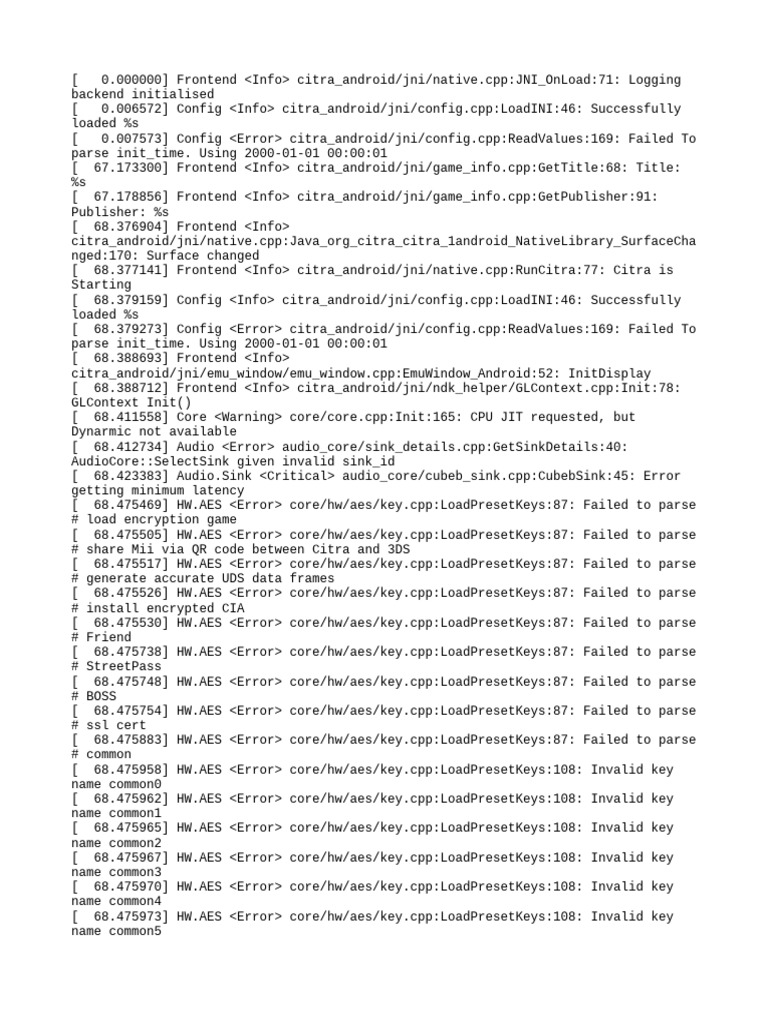 [   0.000000] Frontend <Info> citra_android/jni/native.cpp:JNI_OnLoad:71: Logging backend initialised
[   0.006572] Config <Info> citra_android/jni/config.cpp:LoadINI:46: Successfully loaded %s
[   0.007573] Config <Error> citra_android/jni/config.cpp:ReadValues:169: Failed To parse init_time. Using 2000-01-01 00:00:01
[  67.173300] Frontend <Info> citra_android/jni/game_info.cpp:GetTitle:68: Title: %s
[  67.178856] Frontend <Info> citra_android/jni/game_info.cpp:GetPublisher:91: Publisher: %s
[  68.376904] Frontend <Info> citra_android/jni/native.cpp:Java_org_citra_citra_1android_NativeLibrary_SurfaceChanged:170: Surface changed
[  68.377141] Frontend <Info> citra_android/jni/native.cpp:RunCitra:77: Citra is Starting
[  68.379159] Config <Info> citra_android/jni/config.cpp:LoadINI:46: Successfully loaded %s
[  68.379273] Config <Error> citra_android/jni/config.cpp:ReadValues:169: Failed To parse init_time. Using 2000-01-01 00:00:01
[  68.388693] Frontend <Info> citra_android/jni/emu_window/emu_window.cpp:EmuWindow_Android:52: InitDisplay
[  68.388712] Frontend <Info> citra_android/jni/ndk_helper/GLContext.cpp:Init:78: GLContext Init()
[  68.411558] Core <Warning> core/core.cpp:Init:165: CPU JIT requested, but Dynarmic not available
[  68.412734] Audio <Error> audio_core/sink_details.cpp:GetSinkDetails:40: AudioCore::SelectSink given invalid sink_id
[  68.423383] Audio.Sink <Critical> audio_core/cubeb_sink.cpp:CubebSink:45: Error getting minimum latency
[  68.475469] HW.AES <Error> core/hw/aes/key.cpp:LoadPresetKeys:87: Failed to parse # load encryption game
[  68.475505] HW.AES <Error> core/hw/aes/key.cpp:LoadPresetKeys:87: Failed to parse # share Mii via QR code between Citra and 3DS
[  68.475517] HW.AES <Error> core/hw/aes/key.cpp:LoadPresetKeys:87: Failed to parse # generate accurate UDS data frames
[  68.475526] HW.AES <Error> core/hw/aes/key.cpp:LoadPresetKeys:87: Failed to parse # install encrypted CIA
[  68.475530] HW.AES <Error> core/hw/aes/key.cpp:LoadPresetKeys:87: Failed to parse # Friend
[  68.475738] HW.AES <Error> core/hw/aes/key.cpp:LoadPresetKeys:87: Failed to parse # StreetPass
[  68.475748] HW.AES <Error> core/hw/aes/key.cpp:LoadPresetKeys:87: Failed to parse # BOSS
[  68.475754] HW.AES <Error> core/hw/aes/key.cpp:LoadPresetKeys:87: Failed to parse # ssl cert
[  68.475883] HW.AES <Error> core/hw/aes/key.cpp:LoadPresetKeys:87: Failed to parse # common
[  68.475958] HW.AES <Error> core/hw/aes/key.cpp:LoadPresetKeys:108: Invalid key name common0
[  68.475962] HW.AES <Error> core/hw/aes/key.cpp:LoadPresetKeys:108: Invalid key name common1
[  68.475965] HW.AES <Error> core/hw/aes/key.cpp:LoadPresetKeys:108: Invalid key name common2
[  68.475967] HW.AES <Error> core/hw/aes/key.cpp:LoadPresetKeys:108: Invalid key name common3
[  68.475970] HW.AES <Error> core/hw/aes/key.cpp:LoadPresetKeys:108: Invalid key name common4
[  68.475973] HW.AES <Error> core/hw/aes/key.cpp:LoadPresetKeys:108: Invalid key name common5